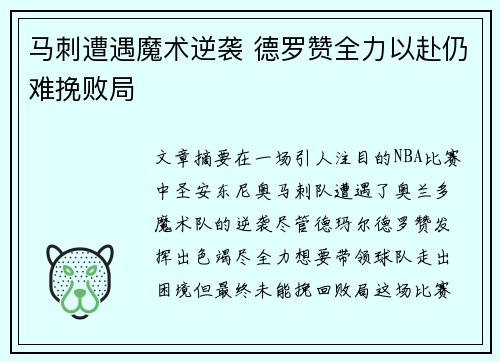 马刺遭遇魔术逆袭 德罗赞全力以赴仍难挽败局

文章摘要在一场引人注目的NBA比赛中圣安东尼奥马刺队遭遇了奥兰多魔术队的逆袭尽管德玛尔德罗赞发挥出色竭尽全力想要带领球队走出困境但最终未能挽回败局这场比赛